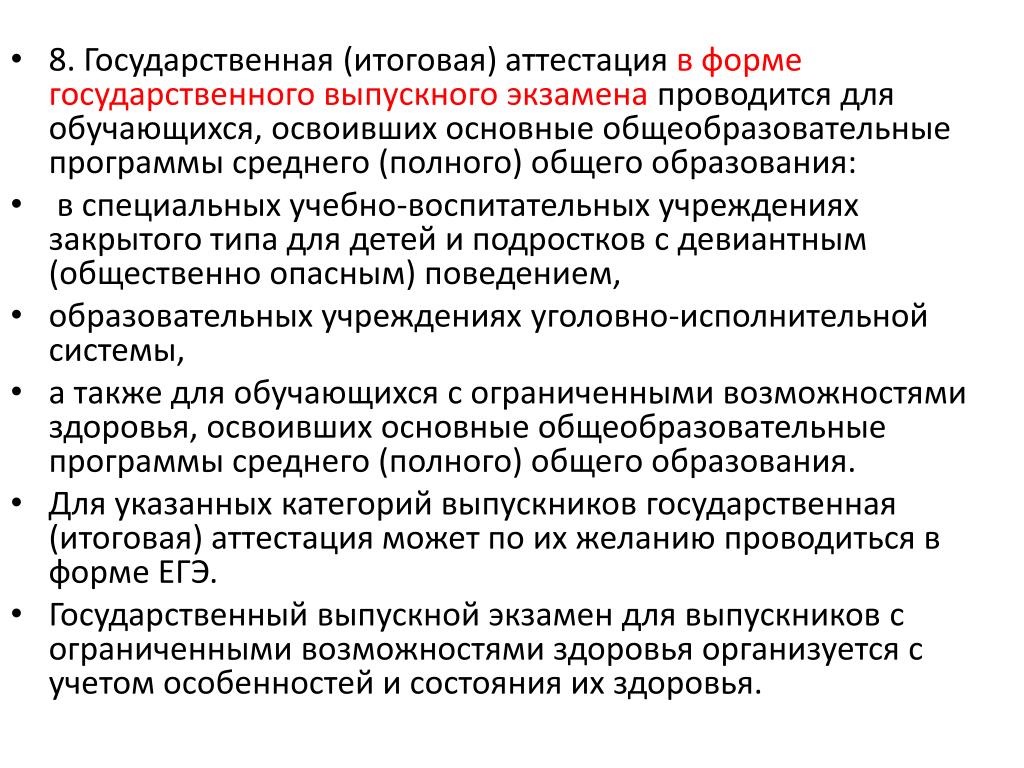 • 8. Государственная (итоговая) аттестация в форме государственного выпускного экзамена проводится для обучающихся, освоивших основные общеобразовательные программы среднего (полного) общего образования:

• в специальных учебно-воспитательных учреждениях закрытого типа для детей и подростков с девиантным (общественно опасным) поведением,

• образовательных учреждениях уголовно-исполнительной системы,

• а также для обучающихся с ограниченными возможностями здоровья, освоивших основные общеобразовательные программы среднего (полного) общего образования.

• Для указанных категорий выпускников государственная (итоговая) аттестация может по их желанию проводиться в форме ЕГЭ.

• Государственный выпускной экзамен для выпускников с ограниченными возможностями здоровья организуется с учетом особенностей и состояния их здоровья.